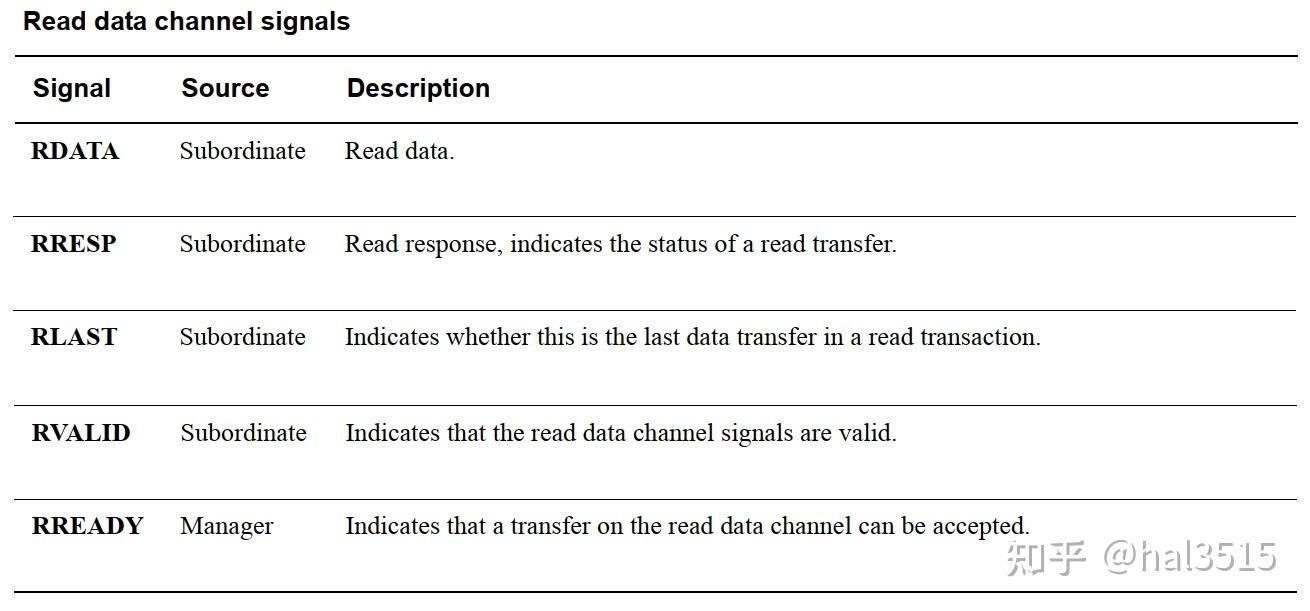 Read data channel signals

| Signal | Source | Description |
|---|---|---|
| RDATA | Subordinate | Read data. |
| RRESP | Subordinate | Read response, indicates the status of a read transfer. |
| RLAST | Subordinate | Indicates whether this is the last data transfer in a read transaction. |
| RVALID | Subordinate | Indicates that the read data channel signals are valid. |
| RREADY | Manager | Indicates that a transfer on the read data channel can be accepted. |

知乎 @hal3515